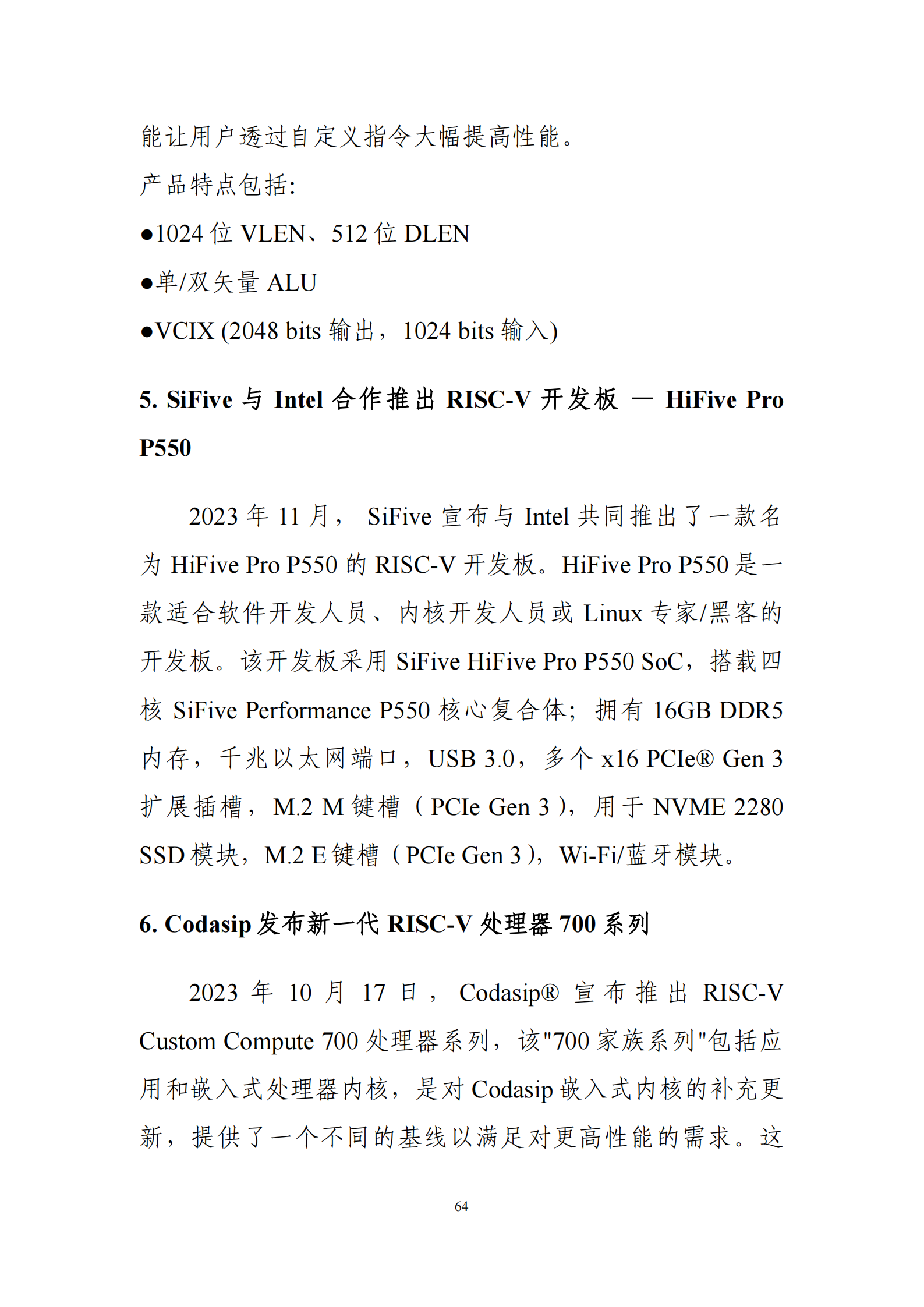 能让用户透过自定义指令大幅提高性能。

产品特点包括:

●1024 位 VLEN、512 位 DLEN

●单/双矢量 ALU

●VCIX (2048 bits 输出，1024 bits 输入)

5. SiFive 与 Intel 合作推出 RISC-V 开发板 — HiFive Pro P550

2023 年 11 月， SiFive 宣布与 Intel 共同推出了一款名为 HiFive Pro P550 的 RISC-V 开发板。HiFive Pro P550 是一款适合软件开发人员、内核开发人员或 Linux 专家/黑客的开发板。该开发板采用 SiFive HiFive Pro P550 SoC，搭载四核 SiFive Performance P550 核心复合体；拥有 16GB DDR5 内存，千兆以太网端口，USB 3.0，多个 x16 PCIe® Gen 3 扩展插槽，M.2 M 键槽（PCIe Gen 3），用于 NVME 2280 SSD 模块，M.2 E 键槽（PCIe Gen 3），Wi-Fi/蓝牙模块。

6. Codasip 发布新一代 RISC-V 处理器 700 系列

2023 年 10 月 17 日， Codasip® 宣布推出 RISC-V Custom Compute 700 处理器系列，该"700 家族系列"包括应用和嵌入式处理器内核，是对 Codasip 嵌入式内核的补充更新，提供了一个不同的基线以满足对更高性能的需求。这

64